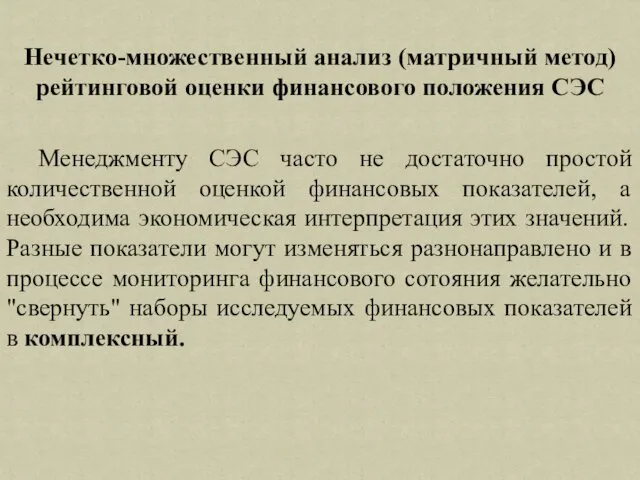 Нечетко-множественный анализ (матричный метод) рейтинговой оценки финансового положения СЭС

Менеджменту СЭС часто не достаточно простой количественной оценкой финансовых показателей, а необходима экономическая интерпретация этих значений. Разные показатели могут изменяться разнонаправлено и в процессе мониторинга финансового сотояния желательно "свернуть" наборы исследуемых финансовых показателей в комплексный.